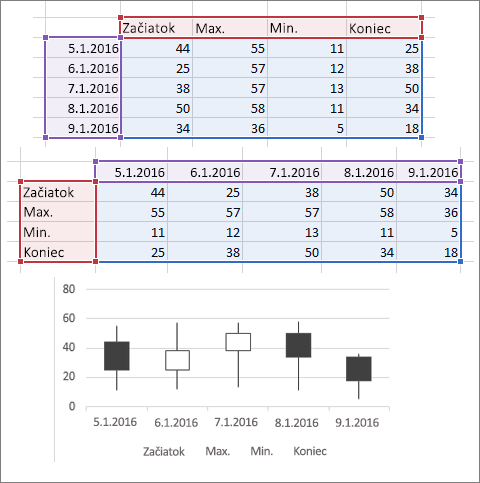 | | Začiatok | Max. | Min. | Koniec |
|---|---|---|---|---|
| 5.1.2016 | 44 | 55 | 11 | 25 |
| 6.1.2016 | 25 | 57 | 12 | 38 |
| 7.1.2016 | 38 | 57 | 13 | 50 |
| 8.1.2016 | 50 | 58 | 11 | 34 |
| 9.1.2016 | 34 | 36 | 5 | 18 |

| | 5.1.2016 | 6.1.2016 | 7.1.2016 | 8.1.2016 | 9.1.2016 |
|---|---|---|---|---|---|
| Začiatok | 44 | 25 | 38 | 50 | 34 |
| Max. | 55 | 57 | 57 | 58 | 36 |
| Min. | 11 | 12 | 13 | 11 | 5 |
| Koniec | 25 | 38 | 50 | 34 | 18 |

80
60
40
20
0
5.1.2016 6.1.2016 7.1.2016 8.1.2016 9.1.2016
Začiatok Max. Min. Koniec